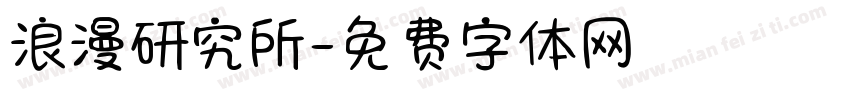 浪漫研究所-免费字体网

www.mian fei zi ti.com